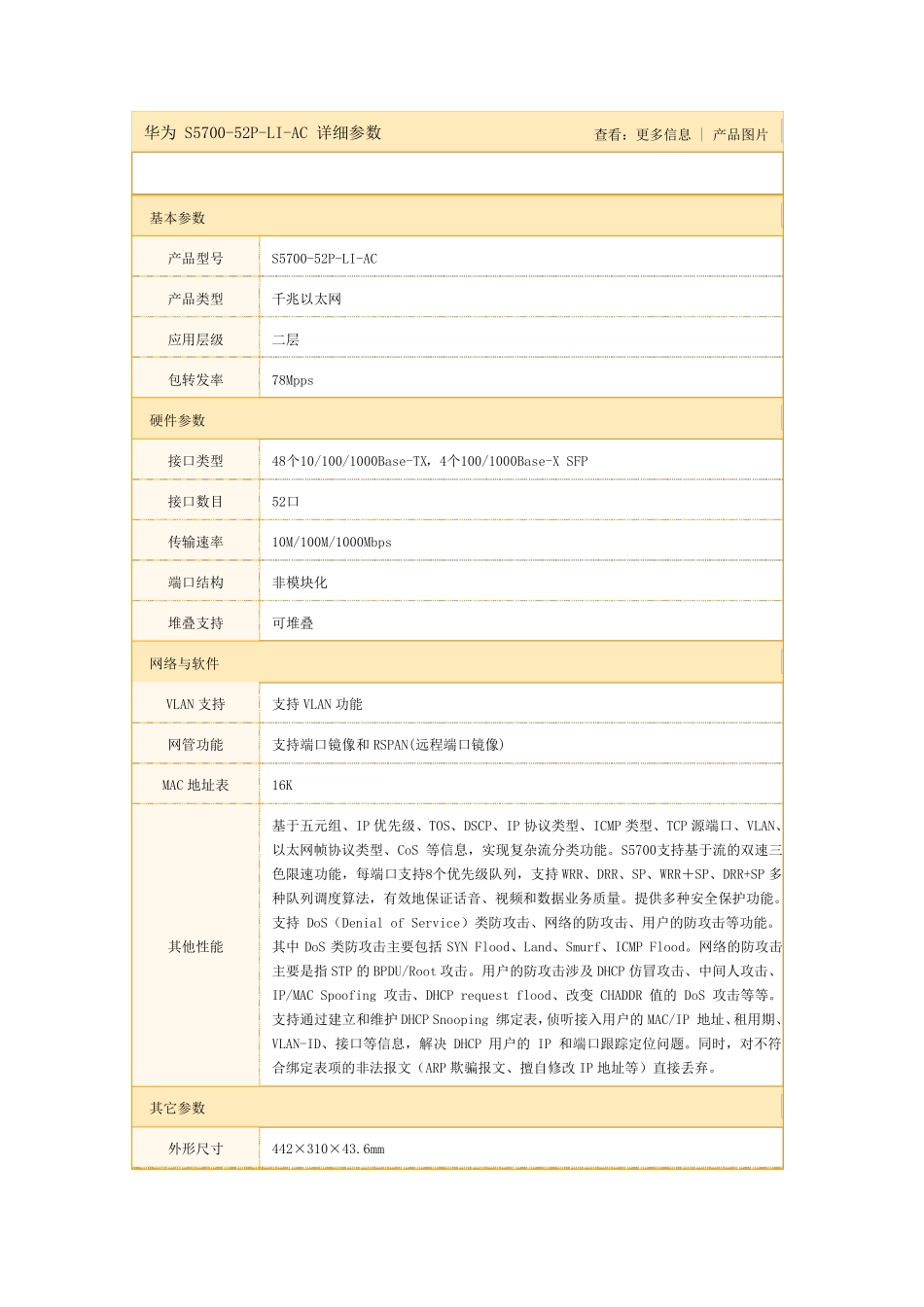 华为 S5700-52P-LI-AC 详细参数

查看：更多信息 | 产品图片

基本参数

| 产品型号 | S5700-52P-LI-AC |
|---|---|
| 产品类型 | 千兆以太网 |
| 应用层级 | 二层 |
| 包转发率 | 78Mpps |

硬件参数

| 接口类型 | 48个10/100/1000Base-TX，4个100/1000Base-X SFP |
|---|---|
| 接口数目 | 52口 |
| 传输速率 | 10M/100M/1000Mbps |
| 端口结构 | 非模块化 |
| 堆叠支持 | 可堆叠 |

网络与软件

| VLAN 支持 | 支持 VLAN 功能 |
|---|---|
| 网管功能 | 支持端口镜像和 RSPAN(远程端口镜像) |
| MAC 地址表 | 16K |
| 其他性能 | 基于五元组、IP 优先级、TOS、DSCP、IP 协议类型、ICMP 类型、TCP 源端口、VLAN、以太网帧协议类型、CoS 等信息，实现复杂流分类功能。S5700支持基于流的双速三色限速功能，每端口支持8个优先级队列，支持 WRR、DRR、SP、WRR＋SP、DRR+SP 多种队列调度算法，有效地保证话音、视频和数据业务质量。提供多种安全保护功能。支持 DoS（Denial of Service）类防攻击、网络的防攻击、用户的防攻击等功能。其中 DoS 类防攻击主要包括 SYN Flood、Land、Smurf、ICMP Flood。网络的防攻击主要是指 STP 的 BPDU/Root 攻击。用户的防攻击涉及 DHCP 仿冒攻击、中间人攻击、IP/MAC Spoofing 攻击、DHCP request flood、改变 CHADDR 值的 DoS 攻击等等。支持通过建立和维护 DHCP Snooping 绑定表，侦听接入用户的 MAC/IP 地址、租用期、VLAN-ID、接口等信息，解决 DHCP 用户的 IP 和端口跟踪定位问题。同时，对不符合绑定表项的非法报文（ARP 欺骗报文、擅自修改 IP 地址等）直接丢弃。 |

其它参数

| 外形尺寸 | 442×310×43.6mm |
|---|---|